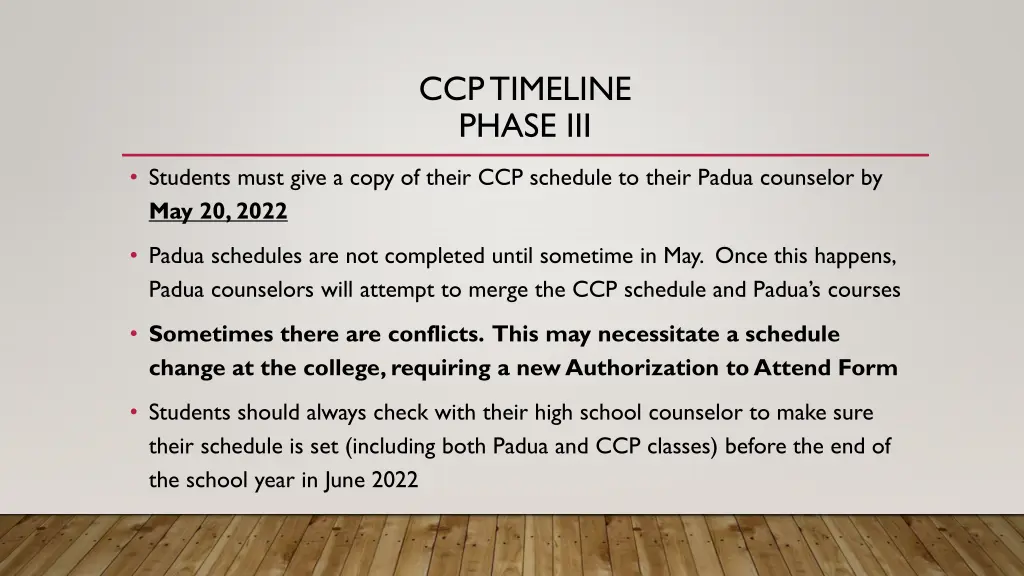 CCP TIMELINE
PHASE III

• Students must give a copy of their CCP schedule to their Padua counselor by May 20, 2022

• Padua schedules are not completed until sometime in May. Once this happens, Padua counselors will attempt to merge the CCP schedule and Padua's courses

• Sometimes there are conflicts. This may necessitate a schedule change at the college, requiring a new Authorization to Attend Form

• Students should always check with their high school counselor to make sure their schedule is set (including both Padua and CCP classes) before the end of the school year in June 2022